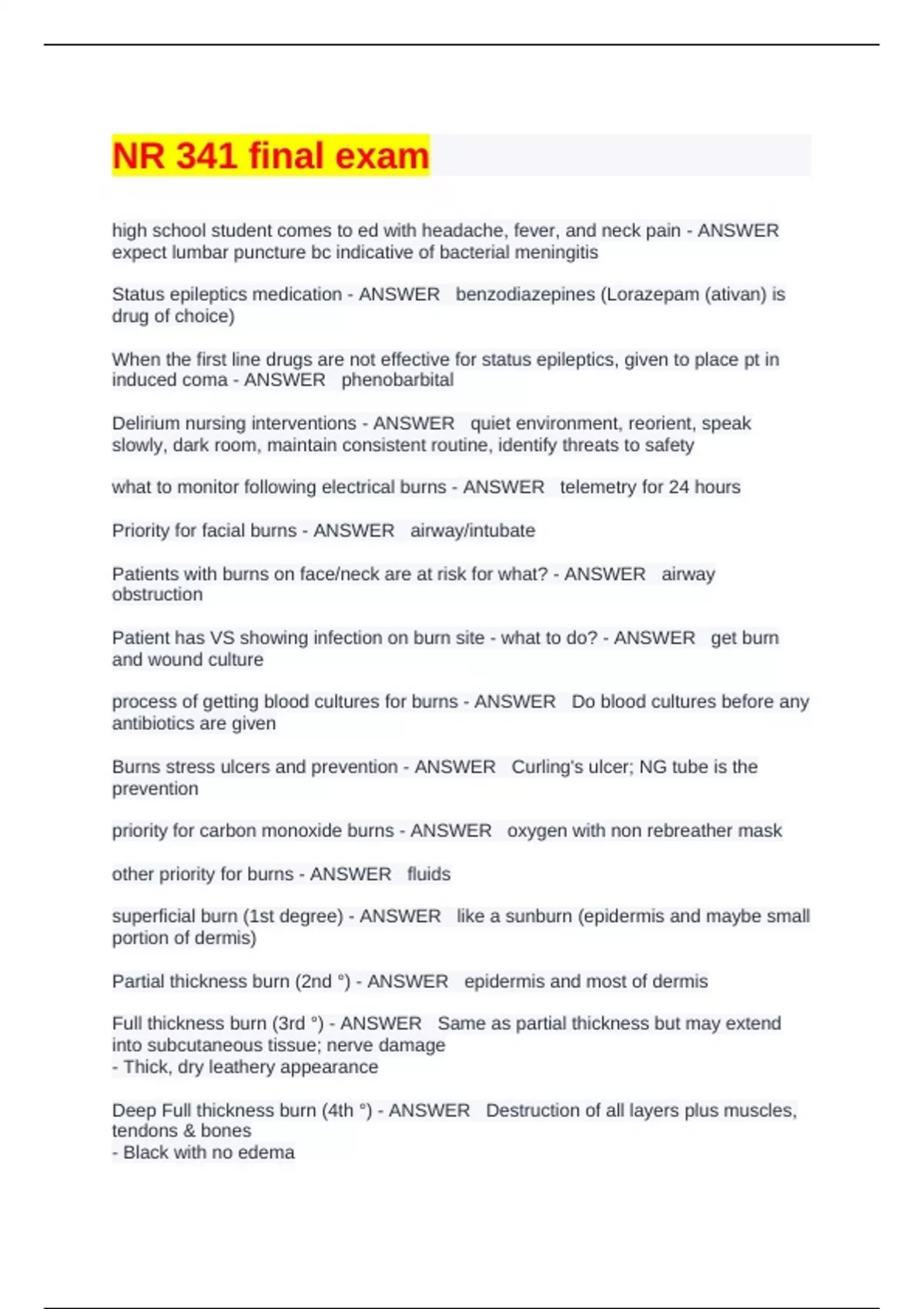 NR 341 final exam

high school student comes to ed with headache, fever, and neck pain - ANSWER expect lumbar puncture bc indicative of bacterial meningitis

Status epileptics medication - ANSWER benzodiazepines (Lorazepam (ativan) is drug of choice)

When the first line drugs are not effective for status epileptics, given to place pt in induced coma - ANSWER phenobarbital

Delirium nursing interventions - ANSWER quiet environment, reorient, speak slowly, dark room, maintain consistent routine, identify threats to safety

what to monitor following electrical burns - ANSWER telemetry for 24 hours

Priority for facial burns - ANSWER airway/intubate

Patients with burns on face/neck are at risk for what? - ANSWER airway obstruction

Patient has VS showing infection on burn site - what to do? - ANSWER get burn and wound culture

process of getting blood cultures for burns - ANSWER Do blood cultures before any antibiotics are given

Burns stress ulcers and prevention - ANSWER Curling's ulcer; NG tube is the prevention

priority for carbon monoxide burns - ANSWER oxygen with non rebreather mask

other priority for burns - ANSWER fluids

superficial burn (1st degree) - ANSWER like a sunburn (epidermis and maybe small portion of dermis)

Partial thickness burn (2nd °) - ANSWER epidermis and most of dermis

Full thickness burn (3rd °) - ANSWER Same as partial thickness but may extend into subcutaneous tissue; nerve damage
- Thick, dry leathery appearance

Deep Full thickness burn (4th °) - ANSWER Destruction of all layers plus muscles, tendons & bones
- Black with no edema